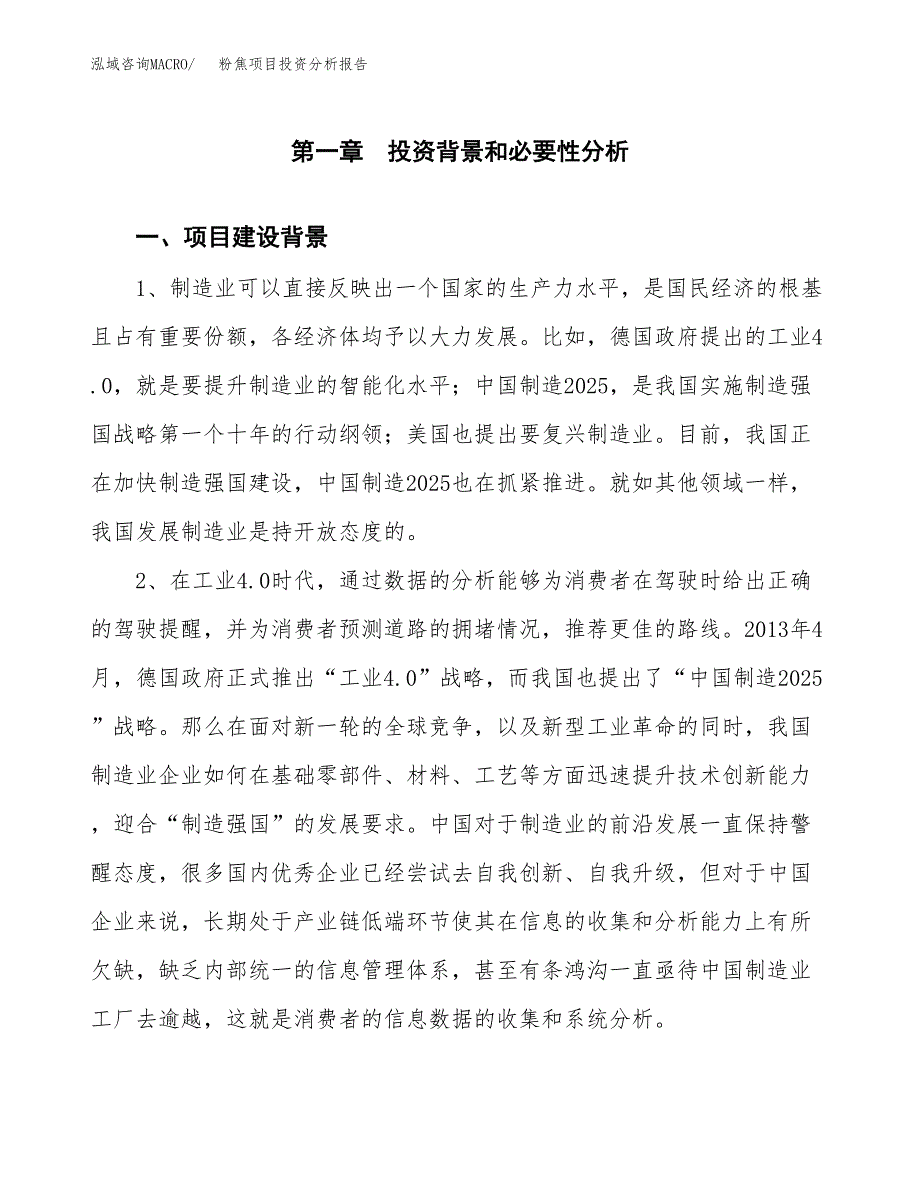 泓域咨询MACRO/　粉焦项目投资分析报告

第一章　投资背景和必要性分析

一、项目建设背景

1、制造业可以直接反映出一个国家的生产力水平，是国民经济的根基且占有重要份额，各经济体均予以大力发展。比如，德国政府提出的工业4.0，就是要提升制造业的智能化水平；中国制造2025，是我国实施制造强国战略第一个十年的行动纲领；美国也提出要复兴制造业。目前，我国正在加快制造强国建设，中国制造2025也在抓紧推进。就如其他领域一样，我国发展制造业是持开放态度的。

2、在工业4.0时代，通过数据的分析能够为消费者在驾驶时给出正确的驾驶提醒，并为消费者预测道路的拥堵情况，推荐更佳的路线。2013年4月，德国政府正式推出“工业4.0”战略，而我国也提出了“中国制造2025”战略。那么在面对新一轮的全球竞争，以及新型工业革命的同时，我国制造业企业如何在基础零部件、材料、工艺等方面迅速提升技术创新能力，迎合“制造强国”的发展要求。中国对于制造业的前沿发展一直保持警醒态度，很多国内优秀企业已经尝试去自我创新、自我升级，但对于中国企业来说，长期处于产业链低端环节使其在信息的收集和分析能力上有所欠缺，缺乏内部统一的信息管理体系，甚至有条鸿沟一直亟待中国制造业工厂去逾越，这就是消费者的信息数据的收集和系统分析。